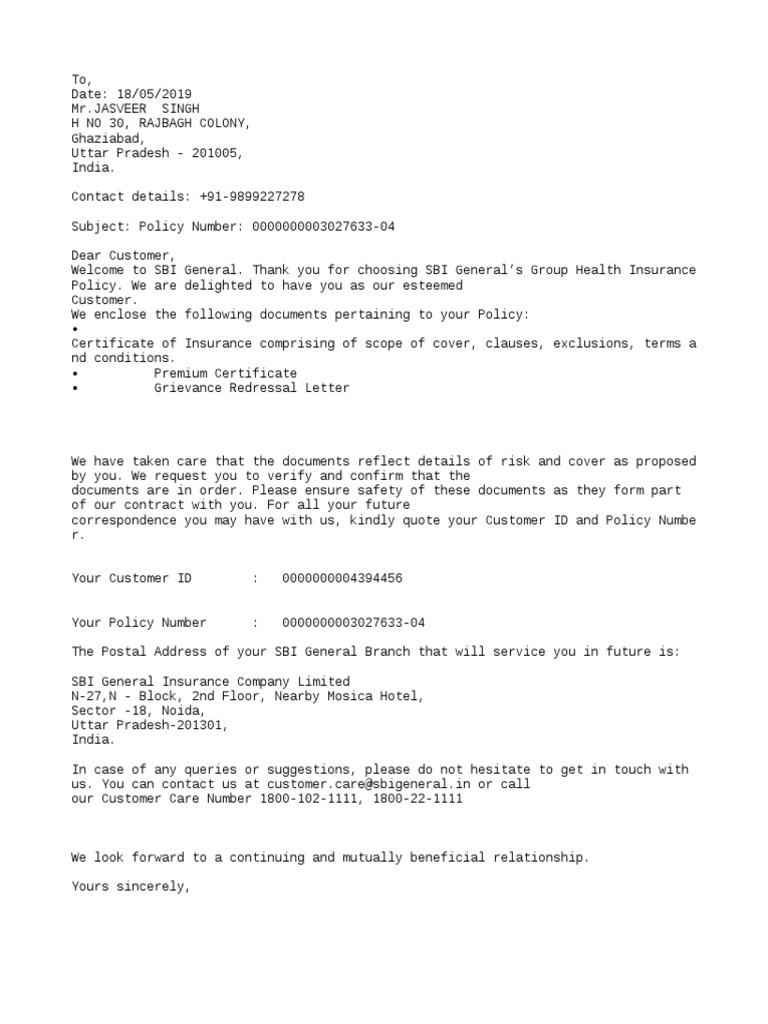 To,
Date: 18/05/2019
Mr.JASVEER SINGH
H NO 30, RAJBAGH COLONY,
Ghaziabad,
Uttar Pradesh - 201005,
India.

Contact details: +91-9899227278

Subject: Policy Number: 0000000003027633-04

Dear Customer,
Welcome to SBI General. Thank you for choosing SBI General's Group Health Insurance Policy. We are delighted to have you as our esteemed Customer.
We enclose the following documents pertaining to your Policy:
•
Certificate of Insurance comprising of scope of cover, clauses, exclusions, terms and conditions.
• Premium Certificate
• Grievance Redressal Letter

We have taken care that the documents reflect details of risk and cover as proposed by you. We request you to verify and confirm that the documents are in order. Please ensure safety of these documents as they form part of our contract with you. For all your future correspondence you may have with us, kindly quote your Customer ID and Policy Number.

Your Customer ID : 0000000004394456

Your Policy Number : 0000000003027633-04

The Postal Address of your SBI General Branch that will service you in future is:

SBI General Insurance Company Limited
N-27,N - Block, 2nd Floor, Nearby Mosica Hotel,
Sector -18, Noida,
Uttar Pradesh-201301,
India.

In case of any queries or suggestions, please do not hesitate to get in touch with us. You can contact us at customer.care@sbigeneral.in or call our Customer Care Number 1800-102-1111, 1800-22-1111

We look forward to a continuing and mutually beneficial relationship.

Yours sincerely,